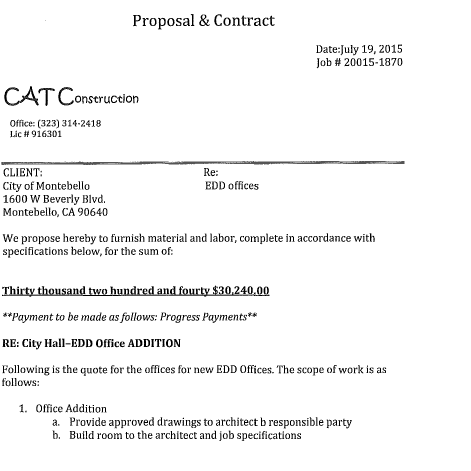 Proposal & Contract

Date:July 19, 2015
Job # 20015-1870

CAT Construction

Office: (323) 314-2418
Lic # 916301

CLIENT:
City of Montebello
1600 W Beverly Blvd.
Montebello, CA 90640

Re:
EDD offices

We propose hereby to furnish material and labor, complete in accordance with specifications below, for the sum of:

Thirty thousand two hundred and fourty $30,240.00

**Payment to be made as follows: Progress Payments**

RE: City Hall–EDD Office ADDITION

Following is the quote for the offices for new EDD Offices. The scope of work is as follows:

1. Office Addition
a. Provide approved drawings to architect b responsible party
b. Build room to the architect and job specifications